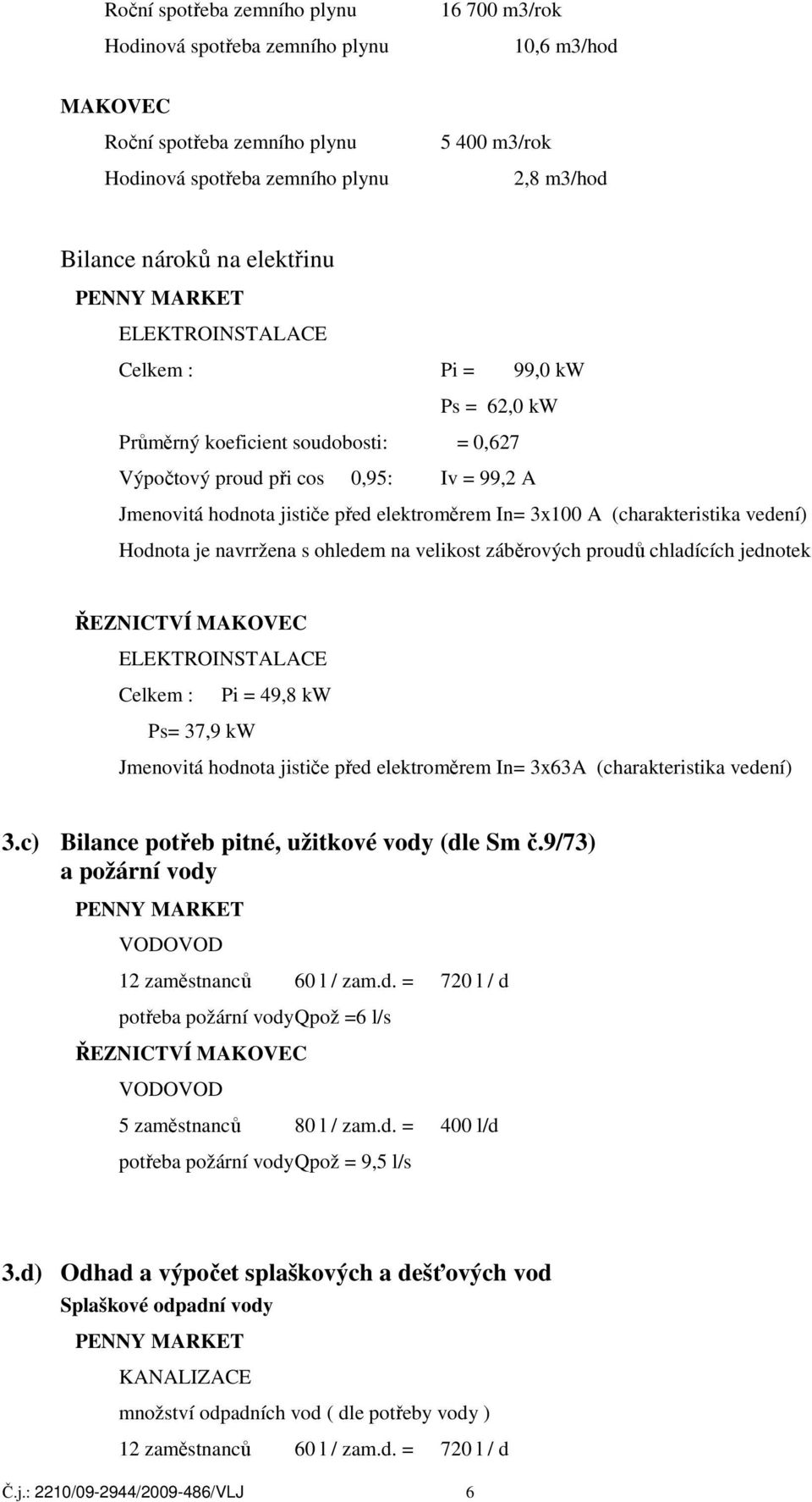 Roční spotřeba zemního plynu 16 700 m3/rok
Hodinová spotřeba zemního plynu 10,6 m3/hod

MAKOVEC
Roční spotřeba zemního plynu 5 400 m3/rok
Hodinová spotřeba zemního plynu 2,8 m3/hod

Bilance nároků na elektřinu
PENNY MARKET
ELEKTROINSTALACE
Celkem : Pi = 99,0 kW
Ps = 62,0 kW
Průměrný koeficient soudobosti: = 0,627
Výpočtový proud při cos 0,95: Iv = 99,2 A
Jmenovitá hodnota jističe před elektroměrem In= 3x100 A (charakteristika vedení)
Hodnota je navrržena s ohledem na velikost záběrových proudů chladících jednotek

ŘEZNICTVÍ MAKOVEC
ELEKTROINSTALACE
Celkem : Pi = 49,8 kW
Ps= 37,9 kW
Jmenovitá hodnota jističe před elektroměrem In= 3x63A (charakteristika vedení)

3.c) Bilance potřeb pitné, užitkové vody (dle Sm č.9/73) a požární vody
PENNY MARKET
VODOVOD
12 zaměstnanců 60 l / zam.d. = 720 l / d
potřeba požární vodyQpož =6 l/s
ŘEZNICTVÍ MAKOVEC
VODOVOD
5 zaměstnanců 80 l / zam.d. = 400 l/d
potřeba požární vodyQpož = 9,5 l/s

3.d) Odhad a výpočet splaškových a dešťových vod
Splaškové odpadní vody
PENNY MARKET
KANALIZACE
množství odpadních vod ( dle potřeby vody )
12 zaměstnanců 60 l / zam.d. = 720 l / d

Č.j.: 2210/09-2944/2009-486/VLJ 6